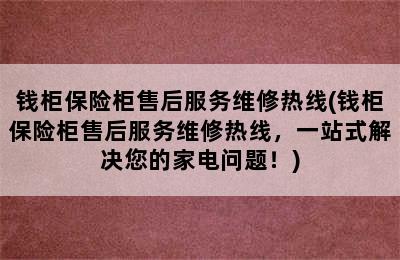 钱柜保险柜售后服务维修热线(钱柜保险柜售后服务维修热线，一站式解决您的家电问题！)